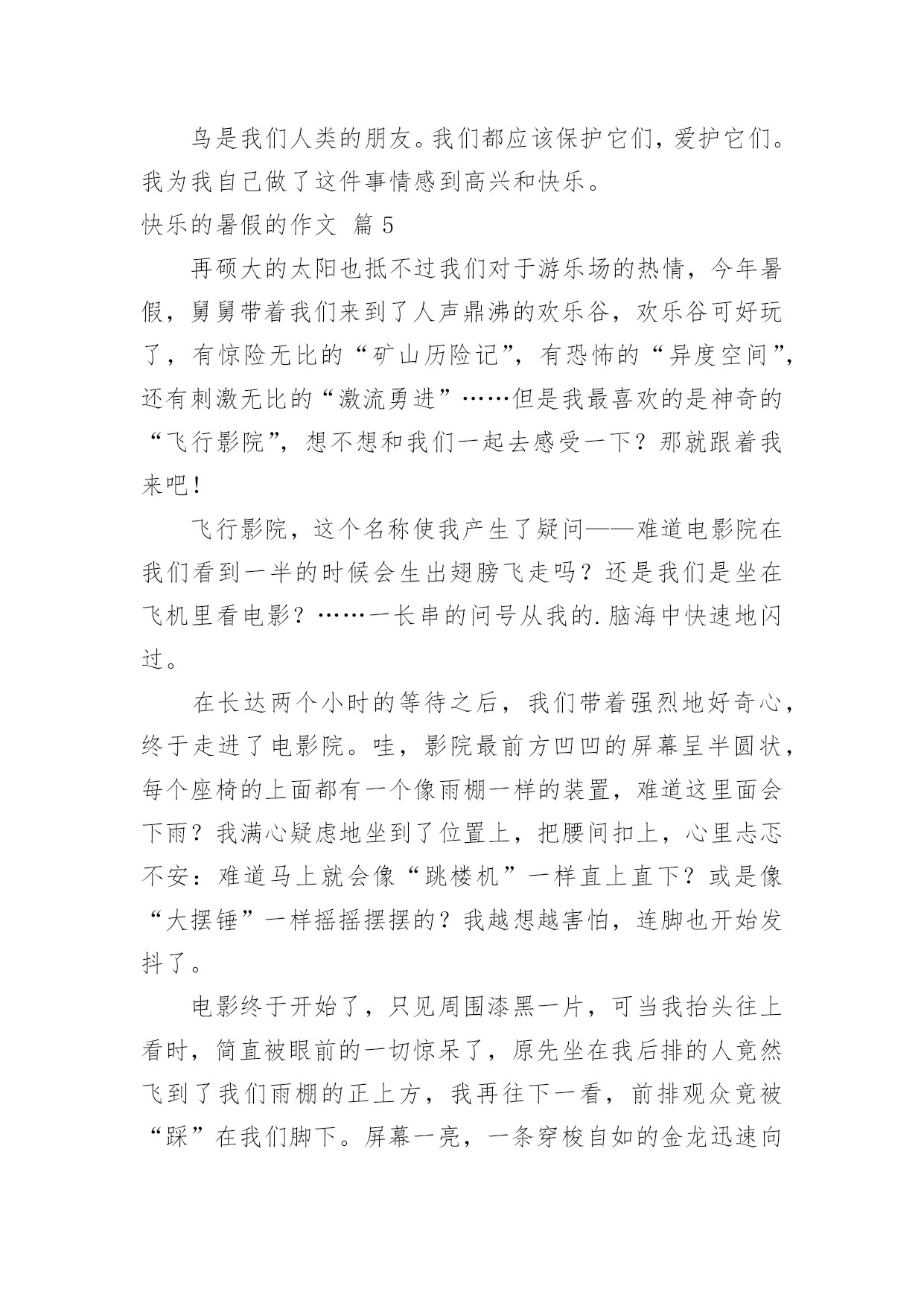 鸟是我们人类的朋友。我们都应该保护它们，爱护它们。我为我自己做了这件事情感到高兴和快乐。

快乐的暑假的作文 篇 5

再硕大的太阳也抵不过我们对于游乐场的热情，今年暑假，舅舅带着我们来到了人声鼎沸的欢乐谷，欢乐谷可好玩了，有惊险无比的“矿山历险记”，有恐怖的“异度空间”，还有刺激无比的“激流勇进”……但是我最喜欢的是神奇的“飞行影院”，想不想和我们一起去感受一下？那就跟着我来吧！

飞行影院，这个名称使我产生了疑问——难道电影院在我们看到一半的时候会生出翅膀飞走吗？还是我们是坐在飞机里看电影？……一长串的问号从我的.脑海中快速地闪过。

在长达两个小时的等待之后，我们带着强烈地好奇心，终于走进了电影院。哇，影院最前方凹凹的屏幕呈半圆状，每个座椅的上面都有一个像雨棚一样的装置，难道这里面会下雨？我满心疑虑地坐到了位置上，把腰间扣上，心里忐忑不安：难道马上就会像“跳楼机”一样直上直下？或是像“大摆锤”一样摇摇摆摆的？我越想越害怕，连脚也开始发抖了。

电影终于开始了，只见周围漆黑一片，可当我抬头往上看时，简直被眼前的一切惊呆了，原先坐在我后排的人竟然飞到了我们雨棚的正上方，我再往下一看，前排观众竟被“踩”在我们脚下。屏幕一亮，一条穿梭自如的金龙迅速向